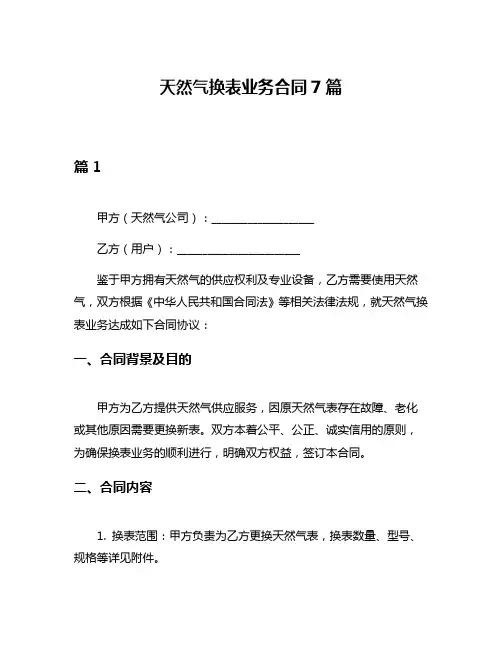 天然气换表业务合同7篇

篇1

甲方（天然气公司）：________________

乙方（用户）：____________________

鉴于甲方拥有天然气的供应权利及专业设备，乙方需要使用天然气，双方根据《中华人民共和国合同法》等相关法律法规，就天然气换表业务达成如下合同协议：

一、合同背景及目的

甲方为乙方提供天然气供应服务，因原天然气表存在故障、老化或其他原因需要更换新表。双方本着公平、公正、诚实信用的原则，为确保换表业务的顺利进行，明确双方权益，签订本合同。

二、合同内容

1. 换表范围：甲方负责为乙方更换天然气表，换表数量、型号、规格等详见附件。